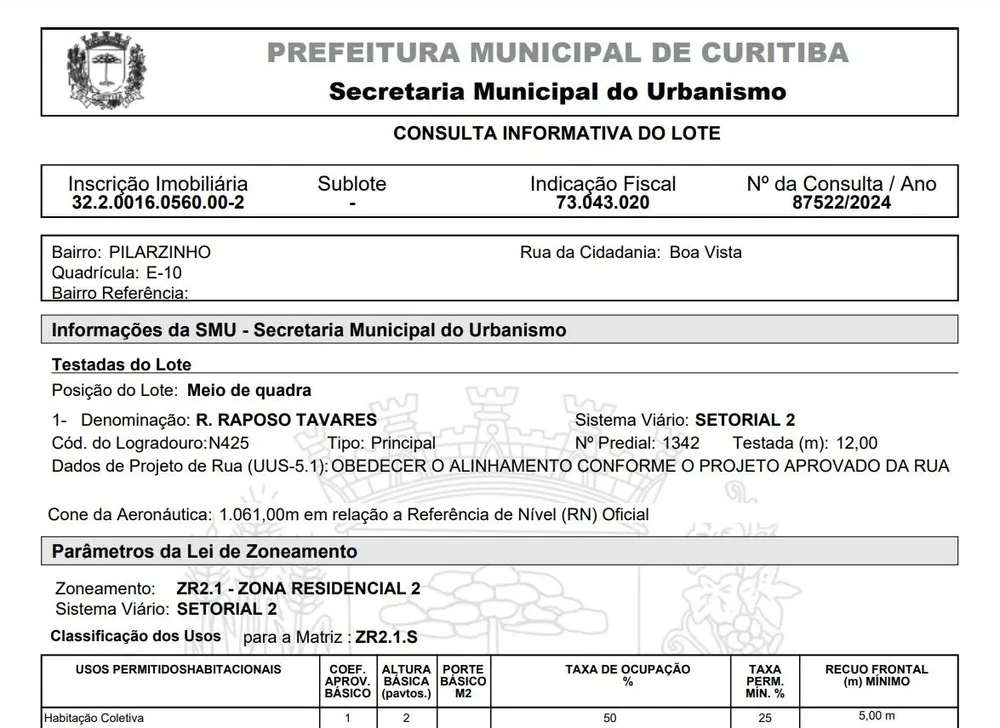 PREFEITURA MUNICIPAL DE CURITIBA
Secretaria Municipal do Urbanismo

CONSULTA INFORMATIVA DO LOTE

| Inscrição Imobiliária | Sublote | Indicação Fiscal | Nº da Consulta / Ano |
|---|---|---|---|
| 32.2.0016.0560.00-2 | - | 73.043.020 | 87522/2024 |

Bairro: PILARZINHO
Quadrícula: E-10
Bairro Referência:

Rua da Cidadania: Boa Vista

Informações da SMU - Secretaria Municipal do Urbanismo

Testadas do Lote

Posição do Lote: Meio de quadra

1- Denominação: R. RAPOSO TAVARES
Sistema Viário: SETORIAL 2
Cód. do Logradouro:N425
Tipo: Principal
Nº Predial: 1342
Testada (m): 12,00
Dados de Projeto de Rua (UUS-5.1): OBEDECER O ALINHAMENTO CONFORME O PROJETO APROVADO DA RUA

Cone da Aeronáutica: 1.061,00m em relação a Referência de Nível (RN) Oficial

Parâmetros da Lei de Zoneamento

Zoneamento: ZR2.1 - ZONA RESIDENCIAL 2
Sistema Viário: SETORIAL 2

Classificação dos Usos para a Matriz : ZR2.1.S

| USOS PERMITIDOSHABITACIONAIS | COEF. APROV. BÁSICO | ALTURA BÁSICA (pavtos.) | PORTE BÁSICO M2 | TAXA DE OCUPAÇÃO % | TAXA PERM. MÍN. % | RECUO FRONTAL (m) MÍNIMO |
|---|---|---|---|---|---|---|
| Habitação Coletiva | 1 | 2 | | 50 | 25 | 5,00 m |